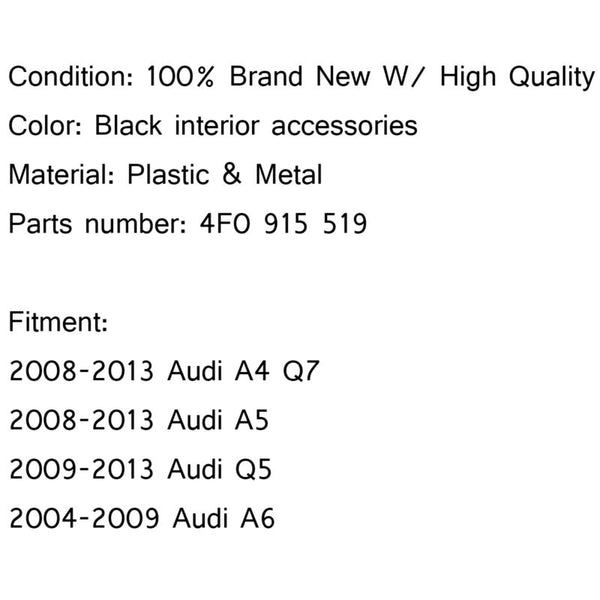 Condition: 100% Brand New W/ High Quality
Color: Black interior accessories
Material: Plastic & Metal
Parts number: 4F0 915 519

Fitment:
2008-2013 Audi A4 Q7
2008-2013 Audi A5
2009-2013 Audi Q5
2004-2009 Audi A6